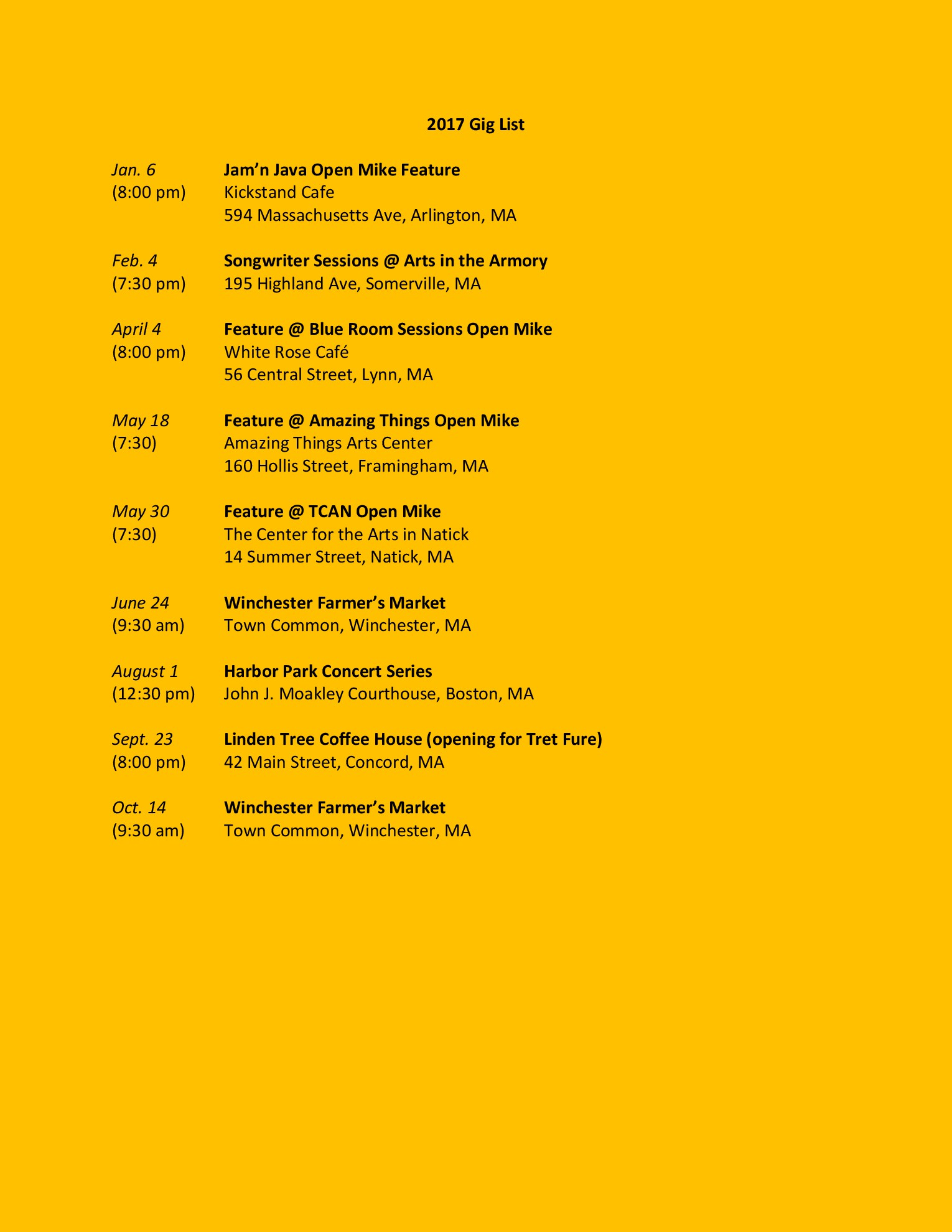 2017 Gig List

Jan. 6 Jam'n Java Open Mike Feature
(8:00 pm) Kickstand Cafe
594 Massachusetts Ave, Arlington, MA

Feb. 4 Songwriter Sessions @ Arts in the Armory
(7:30 pm) 195 Highland Ave, Somerville, MA

April 4 Feature @ Blue Room Sessions Open Mike
(8:00 pm) White Rose Café
56 Central Street, Lynn, MA

May 18 Feature @ Amazing Things Open Mike
(7:30) Amazing Things Arts Center
160 Hollis Street, Framingham, MA

May 30 Feature @ TCAN Open Mike
(7:30) The Center for the Arts in Natick
14 Summer Street, Natick, MA

June 24 Winchester Farmer's Market
(9:30 am) Town Common, Winchester, MA

August 1 Harbor Park Concert Series
(12:30 pm) John J. Moakley Courthouse, Boston, MA

Sept. 23 Linden Tree Coffee House (opening for Tret Fure)
(8:00 pm) 42 Main Street, Concord, MA

Oct. 14 Winchester Farmer's Market
(9:30 am) Town Common, Winchester, MA